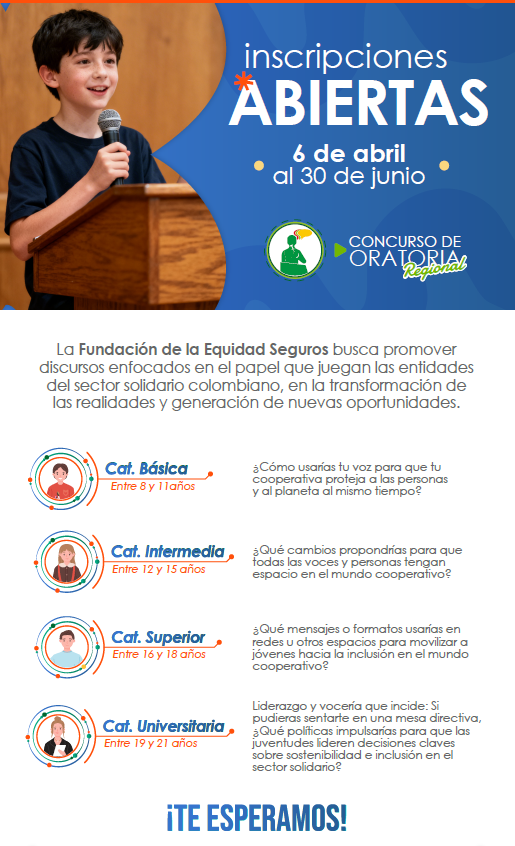 inscripciones
ABIERTAS

6 de abril
al 30 de junio

CONCURSO DE
ORATORIA
Regional

La Fundación de la Equidad Seguros busca promover discursos enfocados en el papel que juegan las entidades del sector solidario colombiano, en la transformación de las realidades y generación de nuevas oportunidades.

Cat. Básica
Entre 8 y 11 años

¿Cómo usarías tu voz para que tu cooperativa proteja a las personas y al planeta al mismo tiempo?

Cat. Intermedia
Entre 12 y 15 años

¿Qué cambios propondrías para que todas las voces y personas tengan espacio en el mundo cooperativo?

Cat. Superior
Entre 16 y 18 años

¿Qué mensajes o formatos usarías en redes u otros espacios para movilizar a jóvenes hacia la inclusión en el mundo cooperativo?

Cat. Universitaria
Entre 19 y 21 años

Liderazgo y vocería que incide: Si pudieras sentarte en una mesa directiva, ¿Qué políticas impulsarías para que las juventudes lideren decisiones claves sobre sostenibilidad e inclusión en el sector solidario?

¡TE ESPERAMOS!